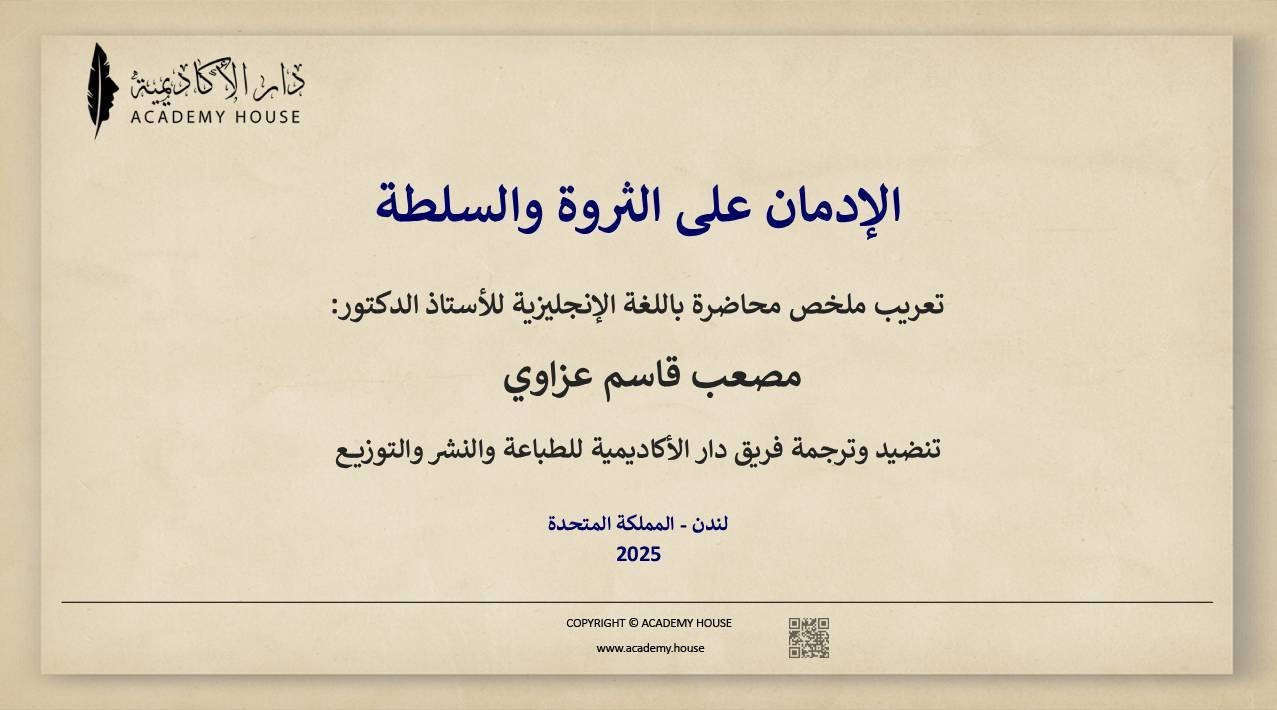 دار الأكاديمية
ACADEMY HOUSE

الإدمان على الثروة والسلطة

تعريب ملخص محاضرة باللغة الإنجليزية للأستاذ الدكتور:

مصعب قاسم عزاوي

تنضيد وترجمة فريق دار الأكاديمية للطباعة والنشر والتوزيع

لندن - المملكة المتحدة
2025

COPYRIGHT © ACADEMY HOUSE
www.academy.house